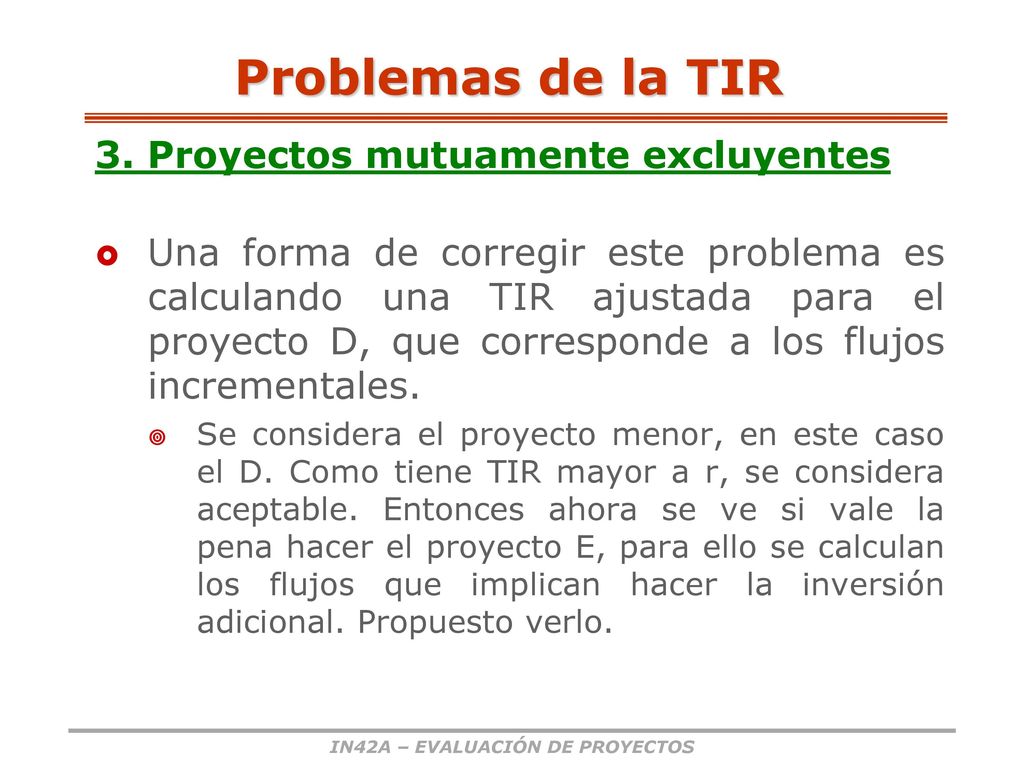 Problemas de la TIR

3. Proyectos mutuamente excluyentes

Una forma de corregir este problema es calculando una TIR ajustada para el proyecto D, que corresponde a los flujos incrementales.

Se considera el proyecto menor, en este caso el D. Como tiene TIR mayor a r, se considera aceptable. Entonces ahora se ve si vale la pena hacer el proyecto E, para ello se calculan los flujos que implican hacer la inversión adicional. Propuesto verlo.

IN42A – EVALUACIÓN DE PROYECTOS